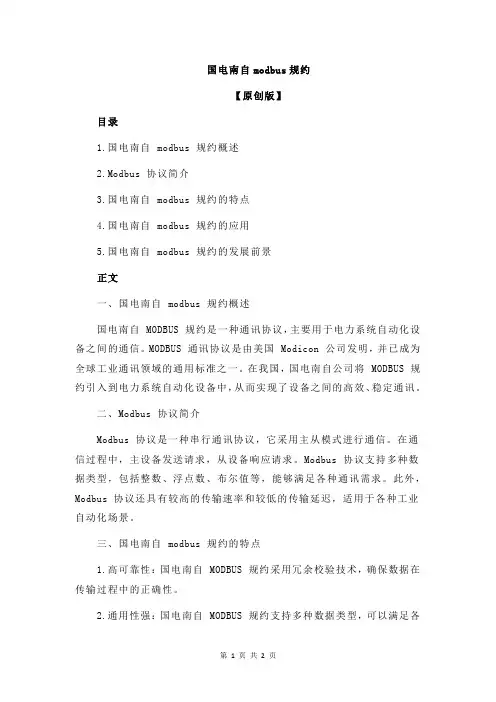 国电南自 modbus 规约

【原创版】

目录

1.国电南自 modbus 规约概述

2.Modbus 协议简介

3.国电南自 modbus 规约的特点

4.国电南自 modbus 规约的应用

5.国电南自 modbus 规约的发展前景

正文

一、国电南自 modbus 规约概述

国电南自 MODBUS 规约是一种通讯协议，主要用于电力系统自动化设备之间的通信。MODBUS 通讯协议是由美国 Modicon 公司发明，并已成为全球工业通讯领域的通用标准之一。在我国，国电南自公司将 MODBUS 规约引入到电力系统自动化设备中，从而实现了设备之间的高效、稳定通讯。

二、Modbus 协议简介

Modbus 协议是一种串行通讯协议，它采用主从模式进行通信。在通信过程中，主设备发送请求，从设备响应请求。Modbus 协议支持多种数据类型，包括整数、浮点数、布尔值等，能够满足各种通讯需求。此外，Modbus 协议还具有较高的传输速率和较低的传输延迟，适用于各种工业自动化场景。

三、国电南自 modbus 规约的特点

1.高可靠性：国电南自 MODBUS 规约采用冗余校验技术，确保数据在传输过程中的正确性。

2.通用性强：国电南自 MODBUS 规约支持多种数据类型，可以满足各

第 1 页 共 2 页